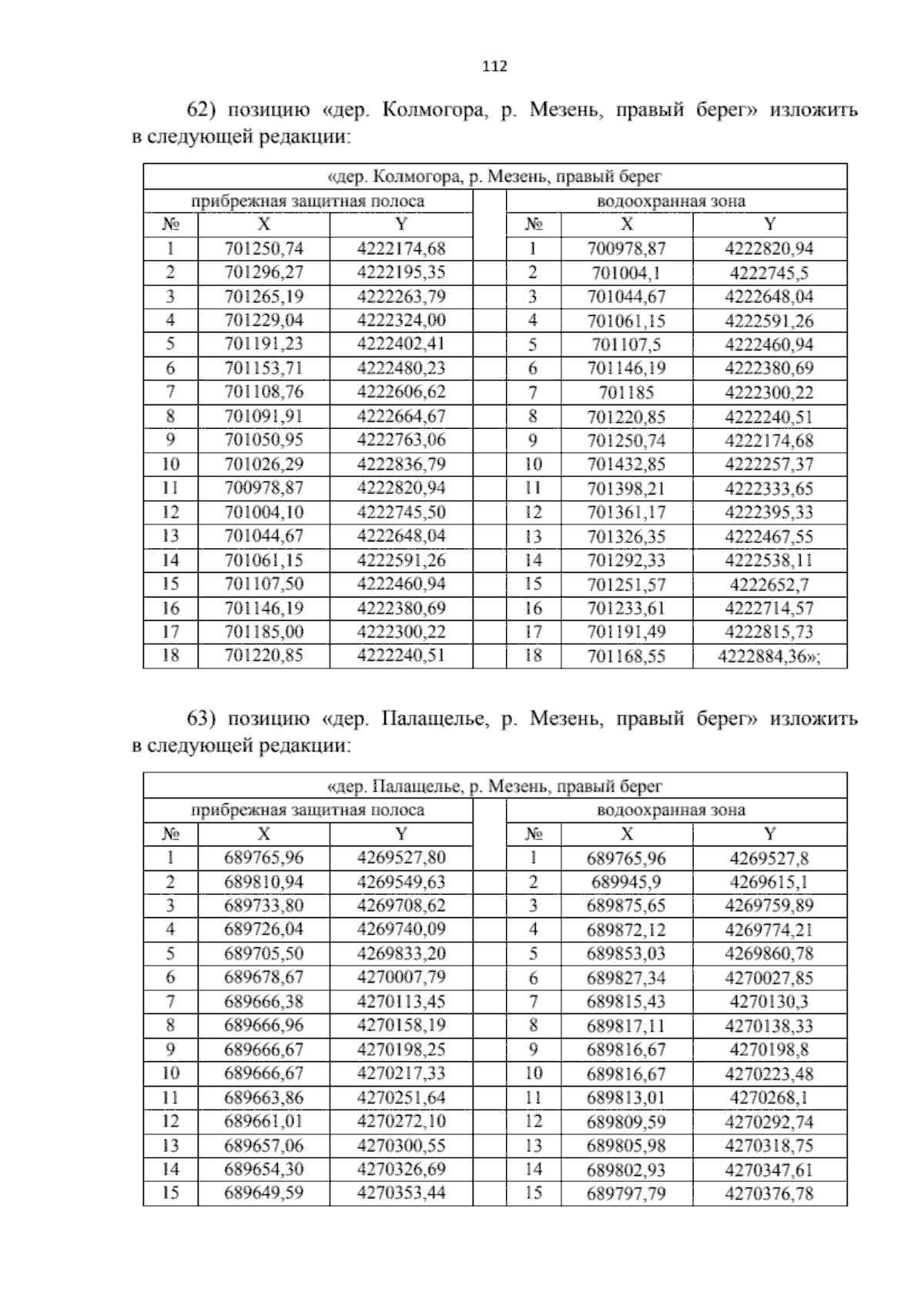 112

62) позицию «дер. Колмогора, р. Мезень, правый берег» изложить в следующей редакции:

| «дер. Колмогора, р. Мезень, правый берег | | | | | | |
|---|---|---|---|---|---|---|
| прибрежная защитная полоса | | | | водоохранная зона | | |
| № | X | Y | | № | X | Y |
| 1 | 701250,74 | 4222174,68 | | 1 | 700978,87 | 4222820,94 |
| 2 | 701296,27 | 4222195,35 | | 2 | 701004,1 | 4222745,5 |
| 3 | 701265,19 | 4222263,79 | | 3 | 701044,67 | 4222648,04 |
| 4 | 701229,04 | 4222324,00 | | 4 | 701061,15 | 4222591,26 |
| 5 | 701191,23 | 4222402,41 | | 5 | 701107,5 | 4222460,94 |
| 6 | 701153,71 | 4222480,23 | | 6 | 701146,19 | 4222380,69 |
| 7 | 701108,76 | 4222606,62 | | 7 | 701185 | 4222300,22 |
| 8 | 701091,91 | 4222664,67 | | 8 | 701220,85 | 4222240,51 |
| 9 | 701050,95 | 4222763,06 | | 9 | 701250,74 | 4222174,68 |
| 10 | 701026,29 | 4222836,79 | | 10 | 701432,85 | 4222257,37 |
| 11 | 700978,87 | 4222820,94 | | 11 | 701398,21 | 4222333,65 |
| 12 | 701004,10 | 4222745,50 | | 12 | 701361,17 | 4222395,33 |
| 13 | 701044,67 | 4222648,04 | | 13 | 701326,35 | 4222467,55 |
| 14 | 701061,15 | 4222591,26 | | 14 | 701292,33 | 4222538,11 |
| 15 | 701107,50 | 4222460,94 | | 15 | 701251,57 | 4222652,7 |
| 16 | 701146,19 | 4222380,69 | | 16 | 701233,61 | 4222714,57 |
| 17 | 701185,00 | 4222300,22 | | 17 | 701191,49 | 4222815,73 |
| 18 | 701220,85 | 4222240,51 | | 18 | 701168,55 | 4222884,36»; |

63) позицию «дер. Палащелье, р. Мезень, правый берег» изложить в следующей редакции:

| «дер. Палащелье, р. Мезень, правый берег | | | | | | |
|---|---|---|---|---|---|---|
| прибрежная защитная полоса | | | | водоохранная зона | | |
| № | X | Y | | № | X | Y |
| 1 | 689765,96 | 4269527,80 | | 1 | 689765,96 | 4269527,8 |
| 2 | 689810,94 | 4269549,63 | | 2 | 689945,9 | 4269615,1 |
| 3 | 689733,80 | 4269708,62 | | 3 | 689875,65 | 4269759,89 |
| 4 | 689726,04 | 4269740,09 | | 4 | 689872,12 | 4269774,21 |
| 5 | 689705,50 | 4269833,20 | | 5 | 689853,03 | 4269860,78 |
| 6 | 689678,67 | 4270007,79 | | 6 | 689827,34 | 4270027,85 |
| 7 | 689666,38 | 4270113,45 | | 7 | 689815,43 | 4270130,3 |
| 8 | 689666,96 | 4270158,19 | | 8 | 689817,11 | 4270138,33 |
| 9 | 689666,67 | 4270198,25 | | 9 | 689816,67 | 4270198,8 |
| 10 | 689666,67 | 4270217,33 | | 10 | 689816,67 | 4270223,48 |
| 11 | 689663,86 | 4270251,64 | | 11 | 689813,01 | 4270268,1 |
| 12 | 689661,01 | 4270272,10 | | 12 | 689809,59 | 4270292,74 |
| 13 | 689657,06 | 4270300,55 | | 13 | 689805,98 | 4270318,75 |
| 14 | 689654,30 | 4270326,69 | | 14 | 689802,93 | 4270347,61 |
| 15 | 689649,59 | 4270353,44 | | 15 | 689797,79 | 4270376,78 |